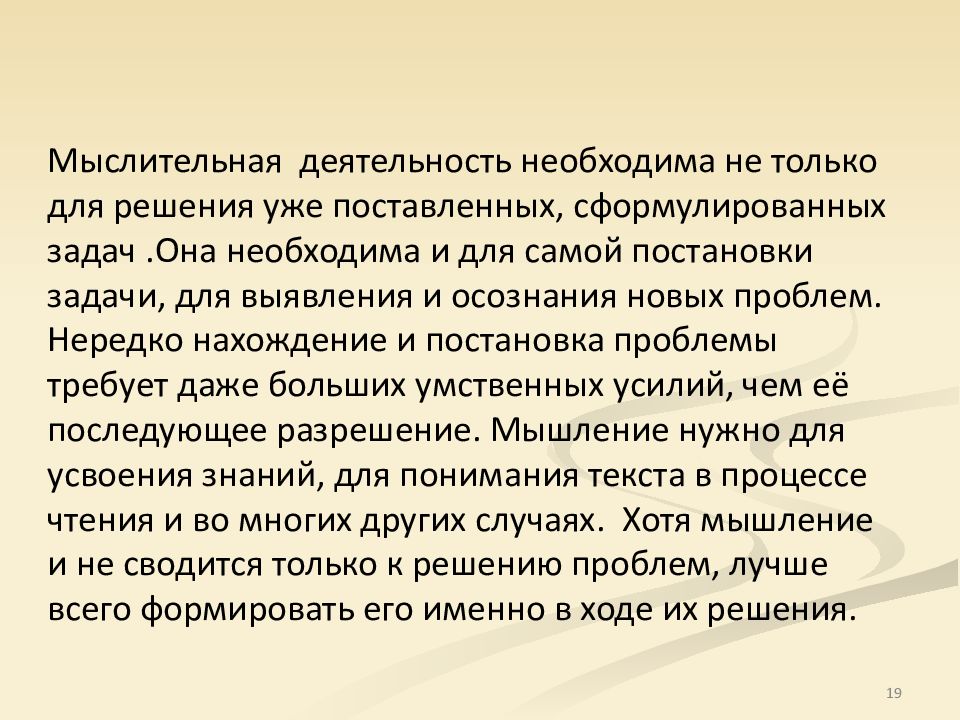 Мыслительная  деятельность необходима не только для решения уже поставленных, сформулированных задач .Она необходима и для самой постановки задачи, для выявления и осознания новых проблем. Нередко нахождение и постановка проблемы требует даже больших умственных усилий, чем её последующее разрешение. Мышление нужно для усвоения знаний, для понимания текста в процессе чтения и во многих других случаях.  Хотя мышление и не сводится только к решению проблем, лучше всего формировать его именно в ходе их решения.

19